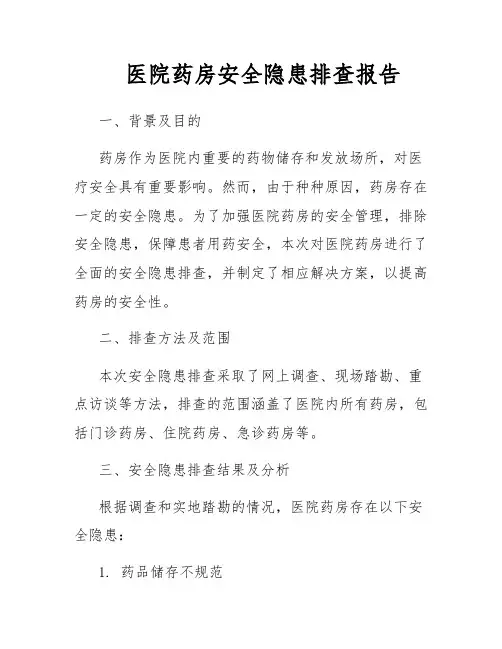 医院药房安全隐患排查报告

一、背景及目的

药房作为医院内重要的药物储存和发放场所，对医疗安全具有重要影响。然而，由于种种原因，药房存在一定的安全隐患。为了加强医院药房的安全管理，排除安全隐患，保障患者用药安全，本次对医院药房进行了全面的安全隐患排查，并制定了相应解决方案，以提高药房的安全性。

二、排查方法及范围

本次安全隐患排查采取了网上调查、现场踏勘、重点访谈等方法，排查的范围涵盖了医院内所有药房，包括门诊药房、住院药房、急诊药房等。

三、安全隐患排查结果及分析

根据调查和实地踏勘的情况，医院药房存在以下安全隐患：

1. 药品储存不规范